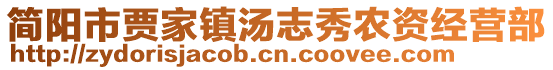 简阳市贾家镇汤志秀农资经营部
http://zydorisjacob.cn.coovee.com